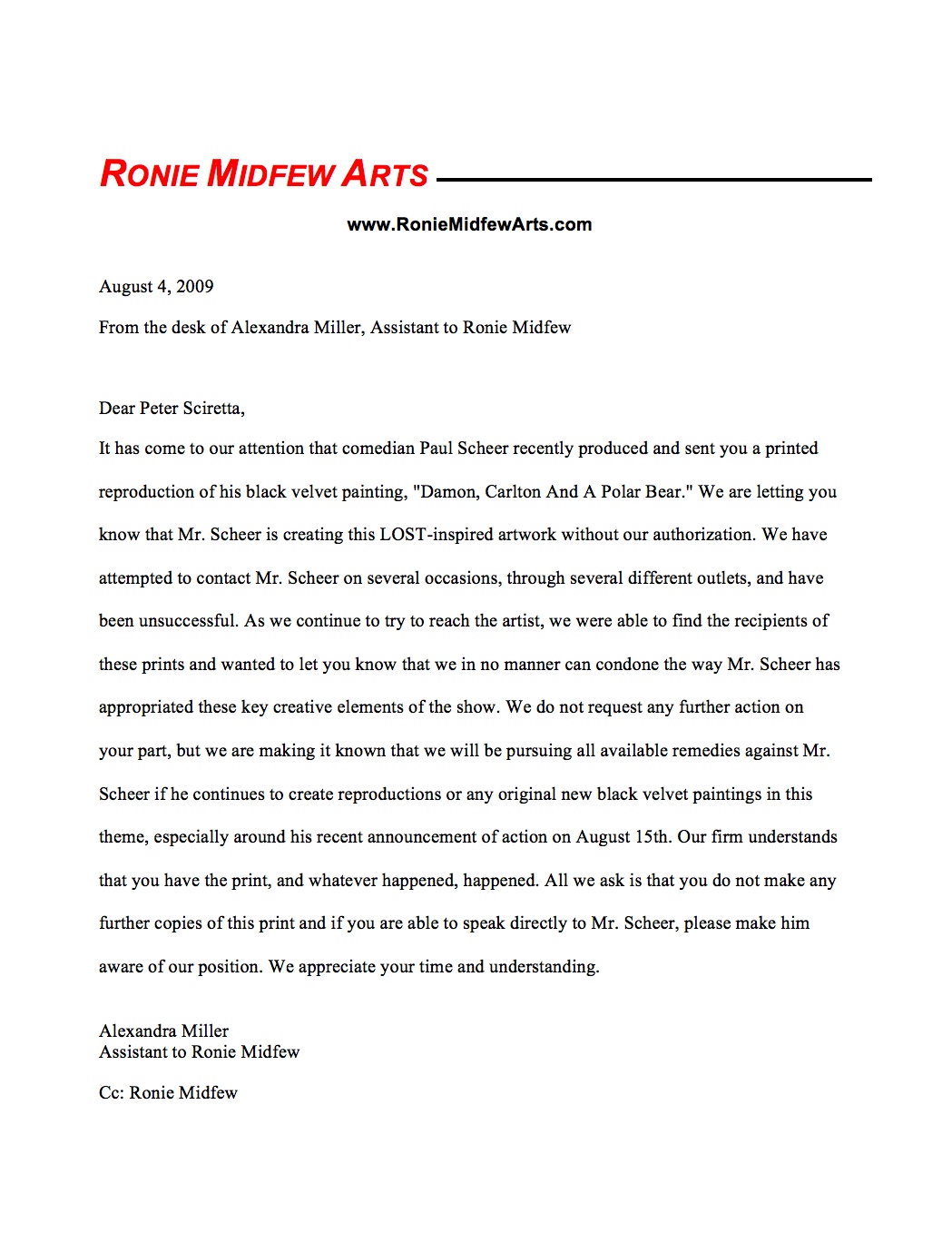 RONIE MIDFEW ARTS

www.RonieMidfewArts.com

August 4, 2009

From the desk of Alexandra Miller, Assistant to Ronie Midfew

Dear Peter Sciretta,

It has come to our attention that comedian Paul Scheer recently produced and sent you a printed reproduction of his black velvet painting, "Damon, Carlton And A Polar Bear." We are letting you know that Mr. Scheer is creating this LOST-inspired artwork without our authorization. We have attempted to contact Mr. Scheer on several occasions, through several different outlets, and have been unsuccessful. As we continue to try to reach the artist, we were able to find the recipients of these prints and wanted to let you know that we in no manner can condone the way Mr. Scheer has appropriated these key creative elements of the show. We do not request any further action on your part, but we are making it known that we will be pursuing all available remedies against Mr. Scheer if he continues to create reproductions or any original new black velvet paintings in this theme, especially around his recent announcement of action on August 15th. Our firm understands that you have the print, and whatever happened, happened. All we ask is that you do not make any further copies of this print and if you are able to speak directly to Mr. Scheer, please make him aware of our position. We appreciate your time and understanding.

Alexandra Miller
Assistant to Ronie Midfew

Cc: Ronie Midfew